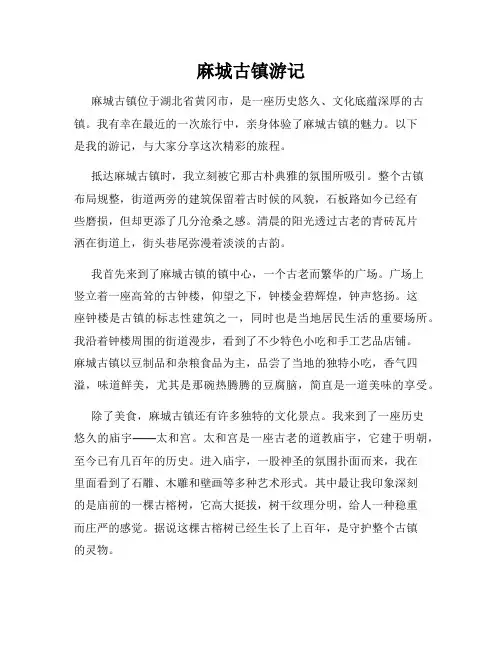 麻城古镇游记

麻城古镇位于湖北省黄冈市，是一座历史悠久、文化底蕴深厚的古镇。我有幸在最近的一次旅行中，亲身体验了麻城古镇的魅力。以下是我的游记，与大家分享这次精彩的旅程。

抵达麻城古镇时，我立刻被它那古朴典雅的氛围所吸引。整个古镇布局规整，街道两旁的建筑保留着古时候的风貌，石板路如今已经有些磨损，但却更添了几分沧桑之感。清晨的阳光透过古老的青砖瓦片洒在街道上，街头巷尾弥漫着淡淡的古韵。

我首先来到了麻城古镇的镇中心，一个古老而繁华的广场。广场上竖立着一座高耸的古钟楼，仰望之下，钟楼金碧辉煌，钟声悠扬。这座钟楼是古镇的标志性建筑之一，同时也是当地居民生活的重要场所。我沿着钟楼周围的街道漫步，看到了不少特色小吃和手工艺品店铺。麻城古镇以豆制品和杂粮食品为主，品尝了当地的独特小吃，香气四溢，味道鲜美，尤其是那碗热腾腾的豆腐脑，简直是一道美味的享受。

除了美食，麻城古镇还有许多独特的文化景点。我来到了一座历史悠久的庙宇——太和宫。太和宫是一座古老的道教庙宇，它建于明朝，至今已有几百年的历史。进入庙宇，一股神圣的氛围扑面而来，我在里面看到了石雕、木雕和壁画等多种艺术形式。其中最让我印象深刻的是庙前的一棵古榕树，它高大挺拔，树干纹理分明，给人一种稳重而庄严的感觉。据说这棵古榕树已经生长了上百年，是守护整个古镇的灵物。